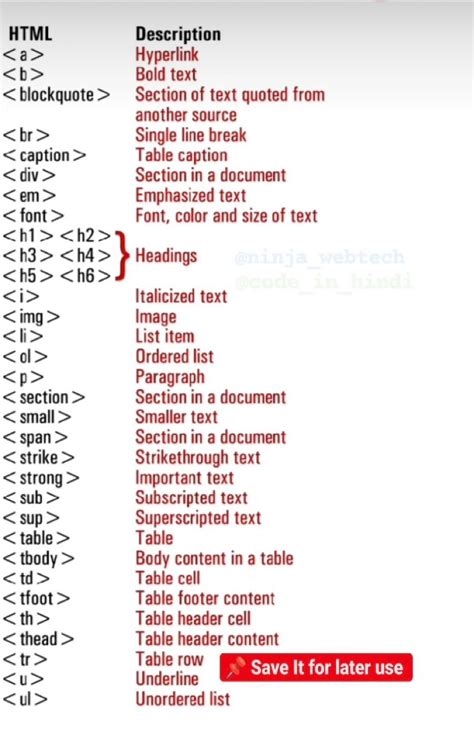 | HTML | Description |
|---|---|
| <a> | Hyperlink |
| <b> | Bold text |
| <blockquote> | Section of text quoted from another source |
| <br> | Single line break |
| <caption> | Table caption |
| <div> | Section in a document |
| <em> | Emphasized text |
| <font> | Font, color and size of text |
| <h1> <h2> <h3> <h4> <h5> <h6> | Headings |
| <i> | Italicized text |
| <img> | Image |
| <li> | List item |
| <ol> | Ordered list |
| <p> | Paragraph |
| <section> | Section in a document |
| <small> | Smaller text |
| <span> | Section in a document |
| <strike> | Strikethrough text |
| <strong> | Important text |
| <sub> | Subscripted text |
| <sup> | Superscripted text |
| <table> | Table |
| <tbody> | Body content in a table |
| <td> | Table cell |
| <tfoot> | Table footer content |
| <th> | Table header cell |
| <thead> | Table header content |
| <tr> | Table row |
| <u> | Underline |
| <ul> | Unordered list |

@ninja_webtech
@code_in_hindi

📌 Save It for later use